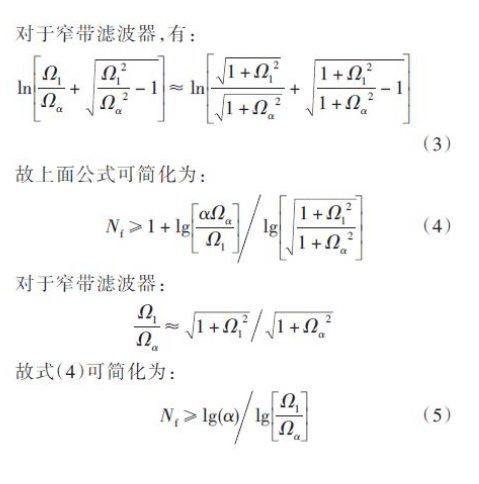 对于窄带滤波器,有:

$\ln\left[\frac{\Omega_1}{\Omega_\alpha}+\sqrt{\frac{\Omega_1^2}{\Omega_\alpha^2}-1}\right]\approx\ln\left[\frac{\sqrt{1+\Omega_1^2}}{\sqrt{1+\Omega_\alpha^2}}+\sqrt{\frac{1+\Omega_1^2}{1+\Omega_\alpha^2}-1}\right]$ (3)

故上面公式可简化为:

$N_f\geqslant 1+\lg\left[\frac{\alpha\Omega_\alpha}{\Omega_1}\right]\Big/\lg\left[\sqrt{\frac{1+\Omega_1^2}{1+\Omega_\alpha^2}}\right]$ (4)

对于窄带滤波器:

$\frac{\Omega_1}{\Omega_\alpha}\approx\sqrt{1+\Omega_1^2}\Big/\sqrt{1+\Omega_\alpha^2}$

故式(4)可简化为:

$N_f\geqslant\lg(\alpha)\Big/\lg\left[\frac{\Omega_1}{\Omega_\alpha}\right]$ (5)